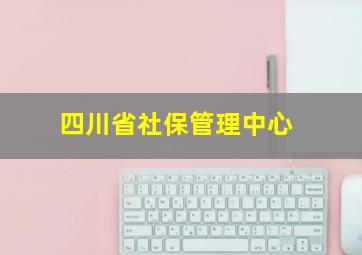 四川省社保管理中心